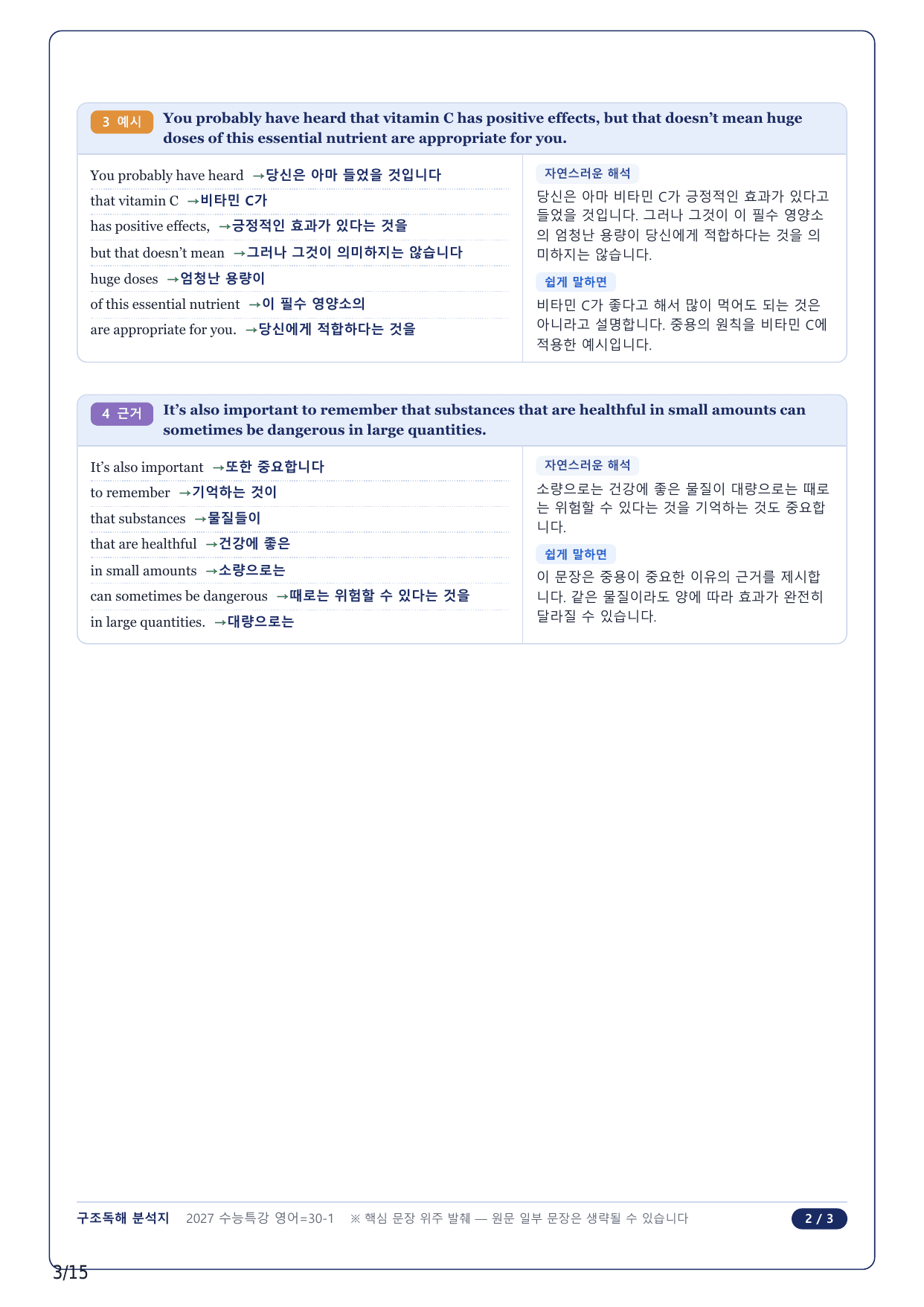 3 예시 You probably have heard that vitamin C has positive effects, but that doesn't mean huge doses of this essential nutrient are appropriate for you.

You probably have heard →당신은 아마 들었을 것입니다
that vitamin C →비타민 C가
has positive effects, →긍정적인 효과가 있다는 것을
but that doesn't mean →그러나 그것이 의미하지는 않습니다
huge doses →엄청난 용량이
of this essential nutrient →이 필수 영양소의
are appropriate for you. →당신에게 적합하다는 것을

자연스러운 해석
당신은 아마 비타민 C가 긍정적인 효과가 있다고 들었을 것입니다. 그러나 그것이 이 필수 영양소의 엄청난 용량이 당신에게 적합하다는 것을 의미하지는 않습니다.

쉽게 말하면
비타민 C가 좋다고 해서 많이 먹어도 되는 것은 아니라고 설명합니다. 중용의 원칙을 비타민 C에 적용한 예시입니다.

4 근거 It's also important to remember that substances that are healthful in small amounts can sometimes be dangerous in large quantities.

It's also important →또한 중요합니다
to remember →기억하는 것이
that substances →물질들이
that are healthful →건강에 좋은
in small amounts →소량으로는
can sometimes be dangerous →때로는 위험할 수 있다는 것을
in large quantities. →대량으로는

자연스러운 해석
소량으로는 건강에 좋은 물질이 대량으로는 때로는 위험할 수 있다는 것을 기억하는 것도 중요합니다.

쉽게 말하면
이 문장은 중용이 중요한 이유의 근거를 제시합니다. 같은 물질이라도 양에 따라 효과가 완전히 달라질 수 있습니다.

구조독해 분석지 2027 수능특강 영어=30-1 ※ 핵심 문장 위주 발췌 — 원문 일부 문장은 생략될 수 있습니다 2 / 3

3/15